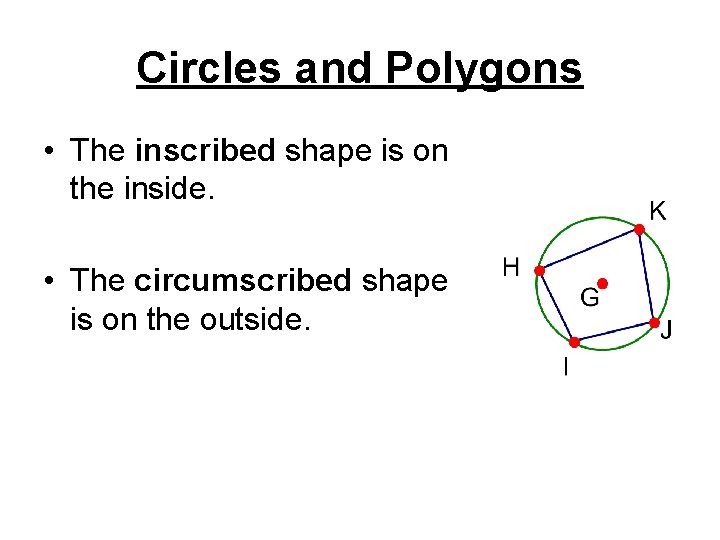 Circles and Polygons

• The inscribed shape is on the inside.

• The circumscribed shape is on the outside.

K
H
G
J
I